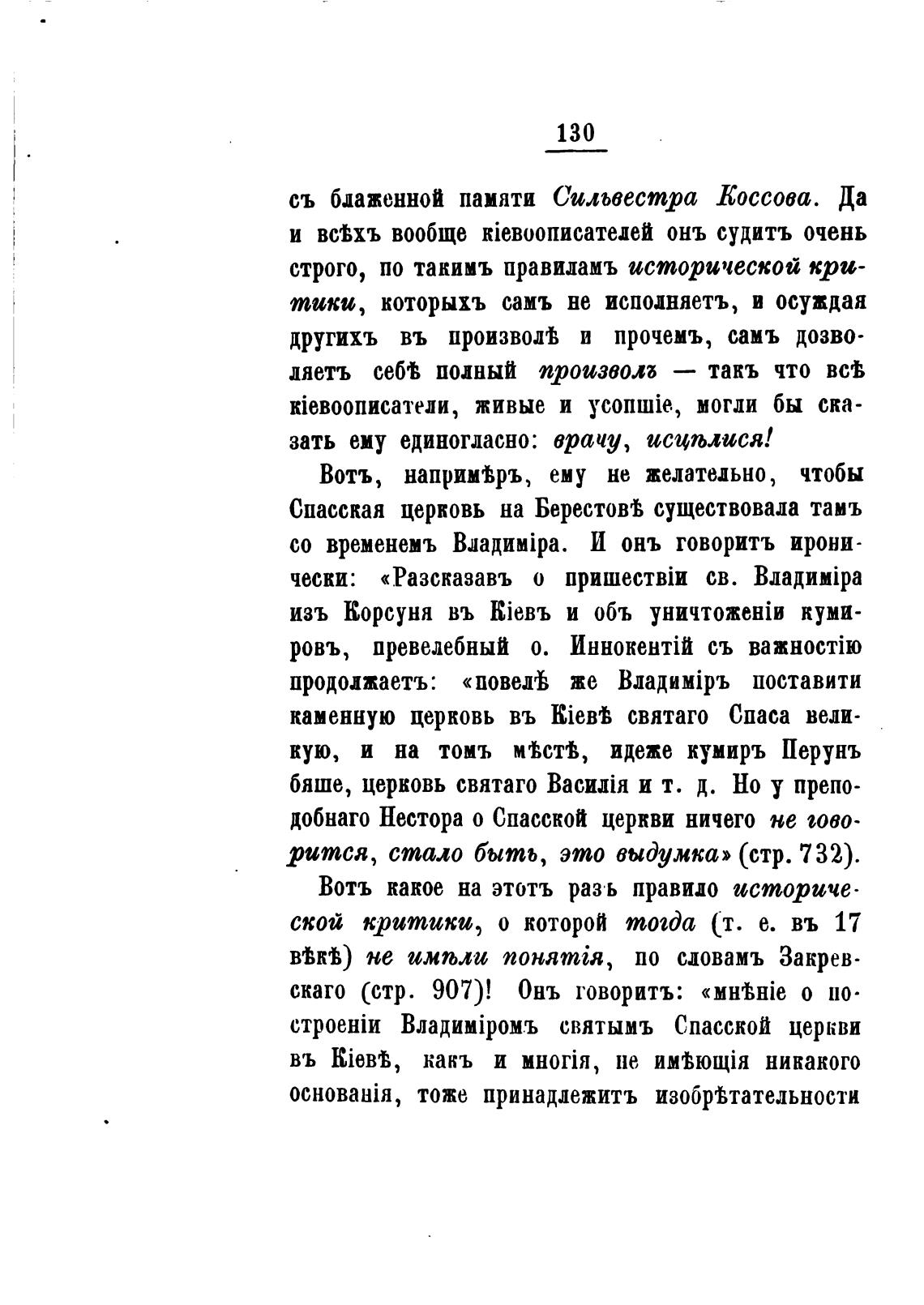 130

съ блаженной памяти Сильвестра Коссова. Да и всѣхъ вообще кіевоописателей онъ судитъ очень строго, по такимъ правиламъ исторической критики, которыхъ самъ не исполняетъ, и осуждая другихъ въ произволѣ и прочемъ, самъ дозволяетъ себѣ полный произволъ — такъ что всѣ кіевоописатели, живые и усопшіе, могли бы сказать ему единогласно: врачу, исцѣлися!

Вотъ, напримѣръ, ему не желательно, чтобы Спасская церковь на Берестовѣ существовала тамъ со временемъ Владиміра. И онъ говоритъ иронически: «Разсказавъ о пришествіи св. Владиміра изъ Корсуня въ Кіевъ и объ уничтоженіи кумировъ, превелебный о. Иннокентій съ важностію продолжаетъ: «повелѣ же Владиміръ поставити каменную церковь въ Кіевѣ святаго Спаса великую, и на томъ мѣстѣ, идеже кумиръ Перунъ бяше, церковь святаго Василія и т. д. Но у преподобнаго Нестора о Спасской церкви ничего не говорится, стало быть, это выдумка» (стр. 732).

Вотъ какое на этотъ разъ правило исторической критики, о которой тогда (т. е. въ 17 вѣкѣ) не имѣли понятія, по словамъ Закревскаго (стр. 907)! Онъ говоритъ: «мнѣніе о построеніи Владиміромъ святымъ Спасской церкви въ Кіевѣ, какъ и многія, не имѣющія никакого основанія, тоже принадлежитъ изобрѣтательности